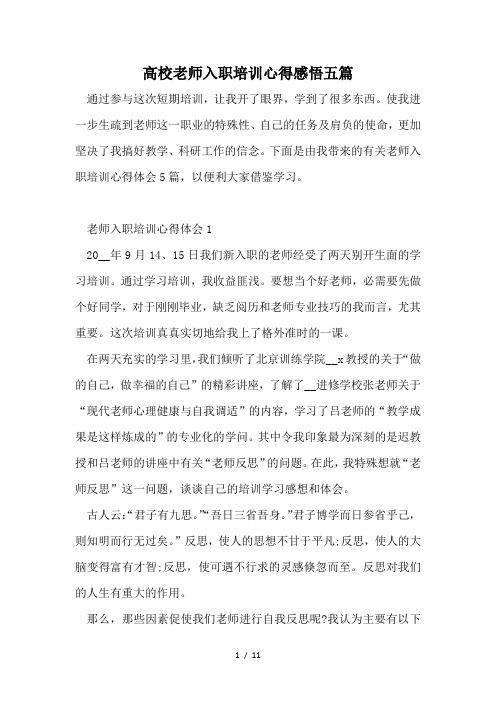 高校老师入职培训心得感悟五篇

通过参与这次短期培训，让我开了眼界，学到了很多东西。使我进一步生疏到老师这一职业的特殊性、自己的任务及肩负的使命，更加坚决了我搞好教学、科研工作的信念。下面是由我带来的有关老师入职培训心得体会5篇，以便利大家借鉴学习。

老师入职培训心得体会1

20__年9月14、15日我们新入职的老师经受了两天别开生面的学习培训。通过学习培训，我收益匪浅。要想当个好老师，必需要先做个好同学，对于刚刚毕业，缺乏阅历和老师专业技巧的我而言，尤其重要。这次培训真真实切地给我上了格外准时的一课。

在两天充实的学习里，我们倾听了北京训练学院__x教授的关于“做的自己，做幸福的自己”的精彩讲座，了解了__进修学校张老师关于“现代老师心理健康与自我调适”的内容，学习了吕老师的“教学成果是这样炼成的”的专业化的学问。其中令我印象最为深刻的是迟教授和吕老师的讲座中有关“老师反思”的问题。在此，我特殊想就“老师反思”这一问题，谈谈自己的培训学习感想和体会。

古人云:“君子有九思。”“吾日三省吾身。”君子博学而日参省乎己，则知明而行无过矣。”反思，使人的思想不甘于平凡;反思，使人的大脑变得富有才智;反思，使可遇不行求的灵感倏忽而至。反思对我们的人生有重大的作用。

那么，那些因素促使我们老师进行自我反思呢?我认为主要有以下

1 / 11